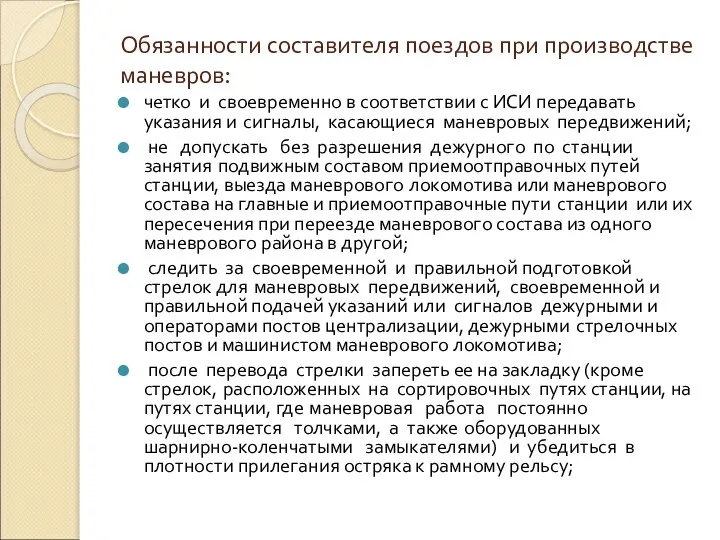 Обязанности составителя поездов при производстве маневров:

четко и своевременно в соответствии с ИСИ передавать указания и сигналы, касающиеся маневровых передвижений;

не допускать без разрешения дежурного по станции занятия подвижным составом приемоотправочных путей станции, выезда маневрового локомотива или маневрового состава на главные и приемоотправочные пути станции или их пересечения при переезде маневрового состава из одного маневрового района в другой;

следить за своевременной и правильной подготовкой стрелок для маневровых передвижений, своевременной и правильной подачей указаний или сигналов дежурными и операторами постов централизации, дежурными стрелочных постов и машинистом маневрового локомотива;

после перевода стрелки запереть ее на закладку (кроме стрелок, расположенных на сортировочных путях станции, на путях станции, где маневровая работа постоянно осуществляется толчками, а также оборудованных шарнирно-коленчатыми замыкателями) и убедиться в плотности прилегания остряка к рамному рельсу;